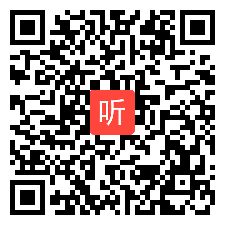 听